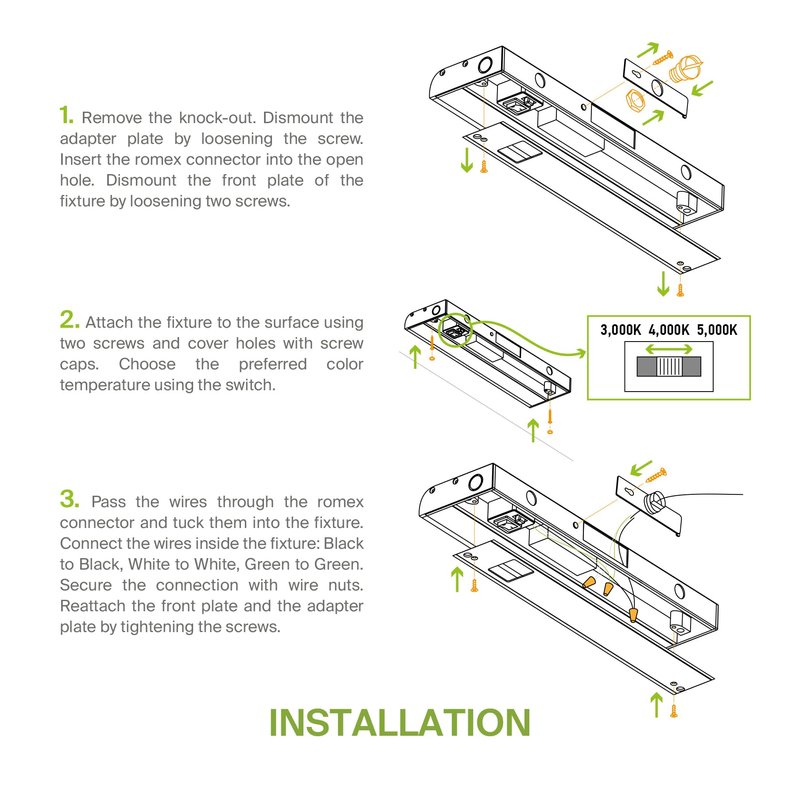 1. Remove the knock-out. Dismount the adapter plate by loosening the screw. Insert the romex connector into the open hole. Dismount the front plate of the fixture by loosening two screws.

2. Attach the fixture to the surface using two screws and cover holes with screw caps. Choose the preferred color temperature using the switch.

3,000K 4,000K 5,000K

3. Pass the wires through the romex connector and tuck them into the fixture. Connect the wires inside the fixture: Black to Black, White to White, Green to Green. Secure the connection with wire nuts. Reattach the front plate and the adapter plate by tightening the screws.

INSTALLATION